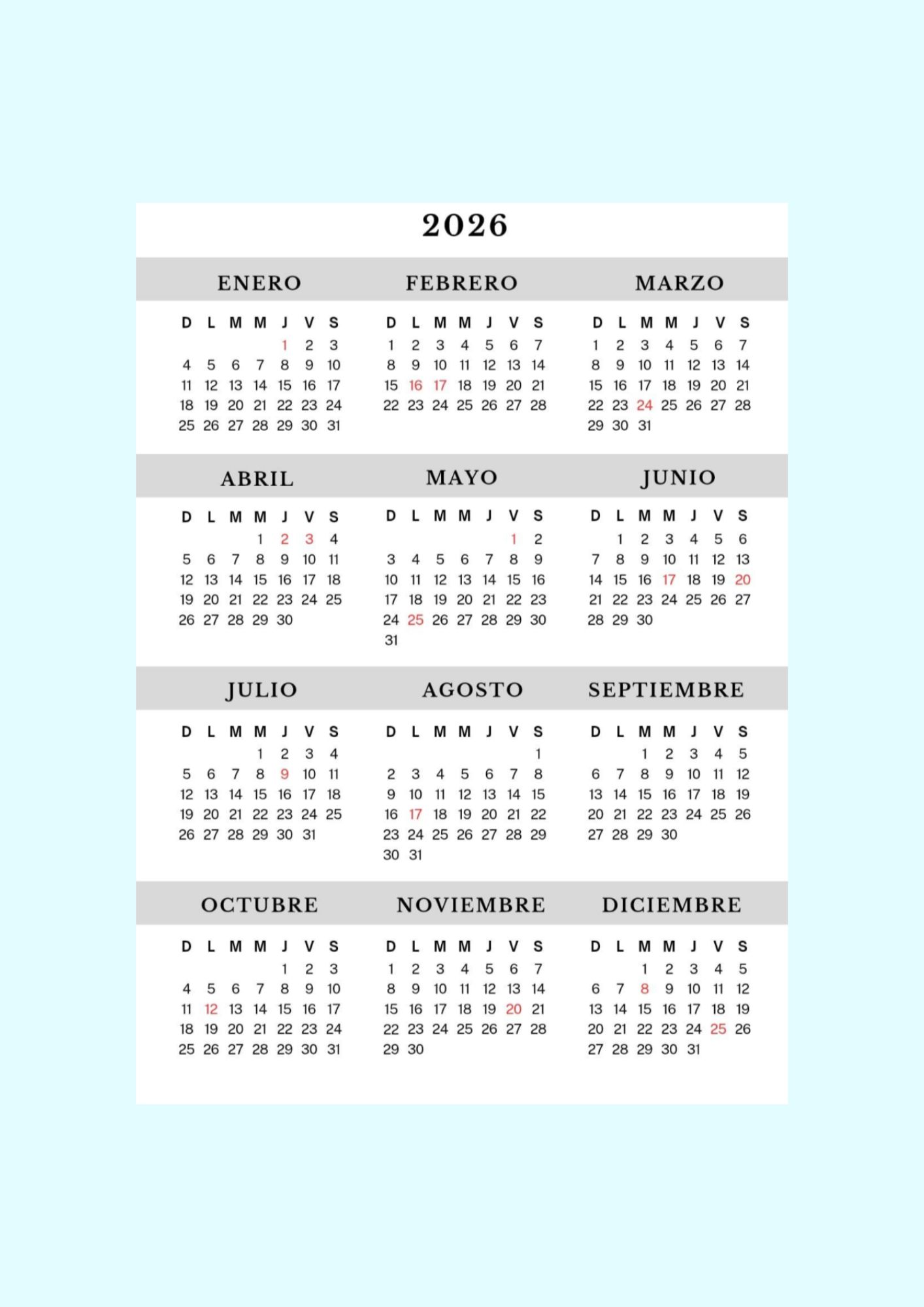 2026

ENERO

| D | L | M | M | J | V | S |
|---|---|---|---|---|---|---|
| | | | | 1 | 2 | 3 |
| 4 | 5 | 6 | 7 | 8 | 9 | 10 |
| 11 | 12 | 13 | 14 | 15 | 16 | 17 |
| 18 | 19 | 20 | 21 | 22 | 23 | 24 |
| 25 | 26 | 27 | 28 | 29 | 30 | 31 |

FEBRERO

| D | L | M | M | J | V | S |
|---|---|---|---|---|---|---|
| 1 | 2 | 3 | 4 | 5 | 6 | 7 |
| 8 | 9 | 10 | 11 | 12 | 13 | 14 |
| 15 | 16 | 17 | 18 | 19 | 20 | 21 |
| 22 | 23 | 24 | 25 | 26 | 27 | 28 |

MARZO

| D | L | M | M | J | V | S |
|---|---|---|---|---|---|---|
| 1 | 2 | 3 | 4 | 5 | 6 | 7 |
| 8 | 9 | 10 | 11 | 12 | 13 | 14 |
| 15 | 16 | 17 | 18 | 19 | 20 | 21 |
| 22 | 23 | 24 | 25 | 26 | 27 | 28 |
| 29 | 30 | 31 | | | | |

ABRIL

| D | L | M | M | J | V | S |
|---|---|---|---|---|---|---|
| | | | 1 | 2 | 3 | 4 |
| 5 | 6 | 7 | 8 | 9 | 10 | 11 |
| 12 | 13 | 14 | 15 | 16 | 17 | 18 |
| 19 | 20 | 21 | 22 | 23 | 24 | 25 |
| 26 | 27 | 28 | 29 | 30 | | |

MAYO

| D | L | M | M | J | V | S |
|---|---|---|---|---|---|---|
| | | | | | 1 | 2 |
| 3 | 4 | 5 | 6 | 7 | 8 | 9 |
| 10 | 11 | 12 | 13 | 14 | 15 | 16 |
| 17 | 18 | 19 | 20 | 21 | 22 | 23 |
| 24 | 25 | 26 | 27 | 28 | 29 | 30 |
| 31 | | | | | | |

JUNIO

| D | L | M | M | J | V | S |
|---|---|---|---|---|---|---|
| | 1 | 2 | 3 | 4 | 5 | 6 |
| 7 | 8 | 9 | 10 | 11 | 12 | 13 |
| 14 | 15 | 16 | 17 | 18 | 19 | 20 |
| 21 | 22 | 23 | 24 | 25 | 26 | 27 |
| 28 | 29 | 30 | | | | |

JULIO

| D | L | M | M | J | V | S |
|---|---|---|---|---|---|---|
| | | | 1 | 2 | 3 | 4 |
| 5 | 6 | 7 | 8 | 9 | 10 | 11 |
| 12 | 13 | 14 | 15 | 16 | 17 | 18 |
| 19 | 20 | 21 | 22 | 23 | 24 | 25 |
| 26 | 27 | 28 | 29 | 30 | 31 | |

AGOSTO

| D | L | M | M | J | V | S |
|---|---|---|---|---|---|---|
| | | | | | | 1 |
| 2 | 3 | 4 | 5 | 6 | 7 | 8 |
| 9 | 10 | 11 | 12 | 13 | 14 | 15 |
| 16 | 17 | 18 | 19 | 20 | 21 | 22 |
| 23 | 24 | 25 | 26 | 27 | 28 | 29 |
| 30 | 31 | | | | | |

SEPTIEMBRE

| D | L | M | M | J | V | S |
|---|---|---|---|---|---|---|
| | | 1 | 2 | 3 | 4 | 5 |
| 6 | 7 | 8 | 9 | 10 | 11 | 12 |
| 13 | 14 | 15 | 16 | 17 | 18 | 19 |
| 20 | 21 | 22 | 23 | 24 | 25 | 26 |
| 27 | 28 | 29 | 30 | | | |

OCTUBRE

| D | L | M | M | J | V | S |
|---|---|---|---|---|---|---|
| | | | | 1 | 2 | 3 |
| 4 | 5 | 6 | 7 | 8 | 9 | 10 |
| 11 | 12 | 13 | 14 | 15 | 16 | 17 |
| 18 | 19 | 20 | 21 | 22 | 23 | 24 |
| 25 | 26 | 27 | 28 | 29 | 30 | 31 |

NOVIEMBRE

| D | L | M | M | J | V | S |
|---|---|---|---|---|---|---|
| 1 | 2 | 3 | 4 | 5 | 6 | 7 |
| 8 | 9 | 10 | 11 | 12 | 13 | 14 |
| 15 | 16 | 17 | 18 | 19 | 20 | 21 |
| 22 | 23 | 24 | 25 | 26 | 27 | 28 |
| 29 | 30 | | | | | |

DICIEMBRE

| D | L | M | M | J | V | S |
|---|---|---|---|---|---|---|
| | | 1 | 2 | 3 | 4 | 5 |
| 6 | 7 | 8 | 9 | 10 | 11 | 12 |
| 13 | 14 | 15 | 16 | 17 | 18 | 19 |
| 20 | 21 | 22 | 23 | 24 | 25 | 26 |
| 27 | 28 | 29 | 30 | 31 | | |